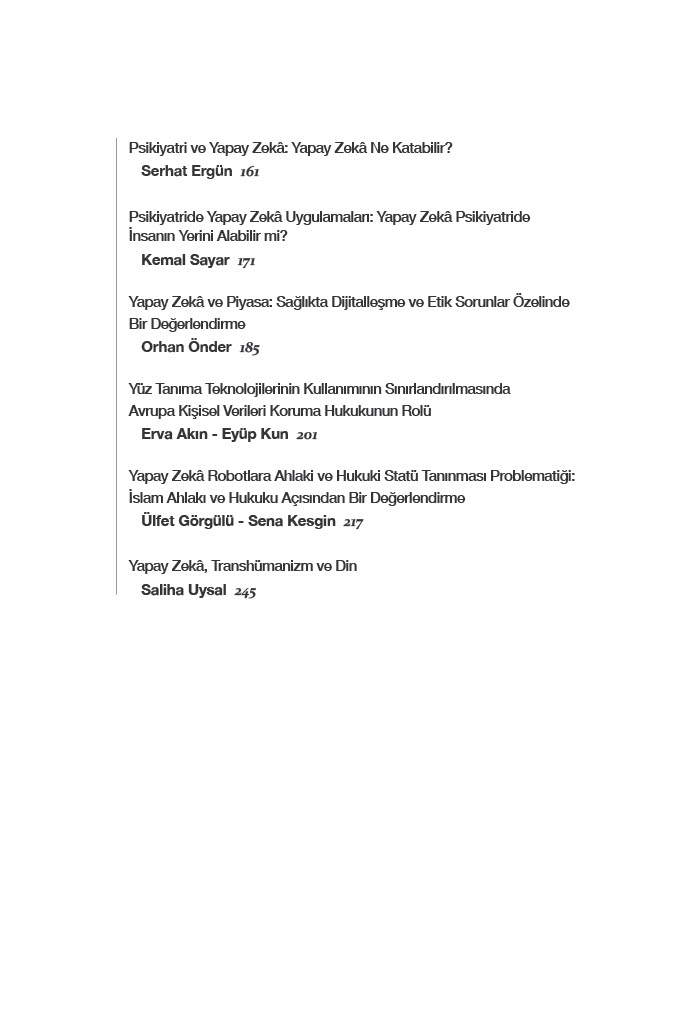 Psikiyatri ve Yapay Zekâ: Yapay Zekâ Ne Katabilir?
Serhat Ergün 161

Psikiyatride Yapay Zekâ Uygulamaları: Yapay Zekâ Psikiyatride İnsanın Yerini Alabilir mi?
Kemal Sayar 171

Yapay Zekâ ve Piyasa: Sağlıkta Dijitalleşme ve Etik Sorunlar Özelinde Bir Değerlendirme
Orhan Önder 185

Yüz Tanıma Teknolojilerinin Kullanımının Sınırlandırılmasında Avrupa Kişisel Verileri Koruma Hukukunun Rolü
Erva Akın - Eyüp Kun 201

Yapay Zekâ Robotlara Ahlaki ve Hukuki Statü Tanınması Problematiği: İslam Ahlakı ve Hukuku Açısından Bir Değerlendirme
Ülfet Görgülü - Sena Kesgin 217

Yapay Zekâ, Transhümanizm ve Din
Saliha Uysal 245